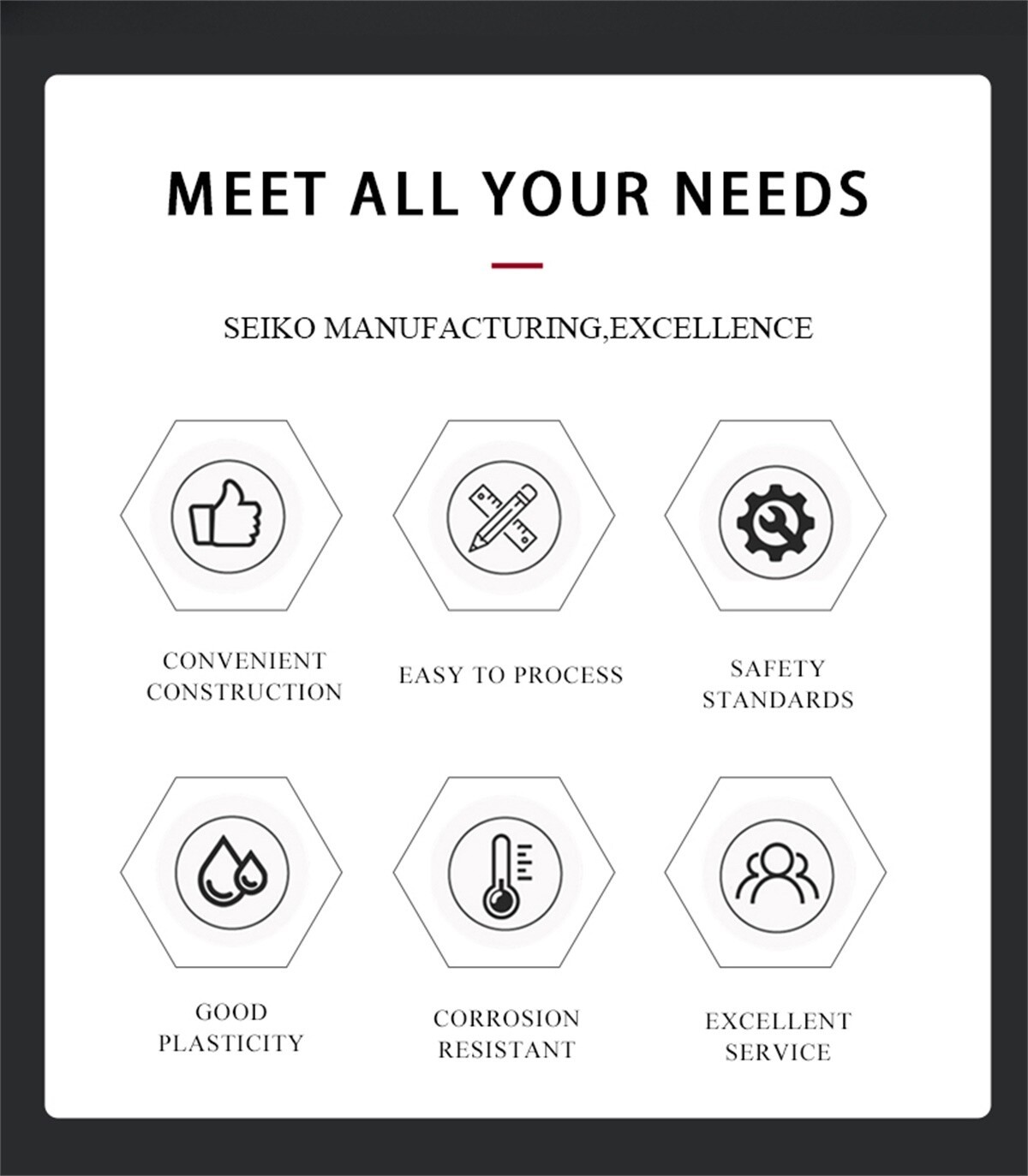 MEET ALL YOUR NEEDS

SEIKO MANUFACTURING,EXCELLENCE

CONVENIENT
CONSTRUCTION

EASY TO PROCESS

SAFETY
STANDARDS

GOOD
PLASTICITY

CORROSION
RESISTANT

EXCELLENT
SERVICE